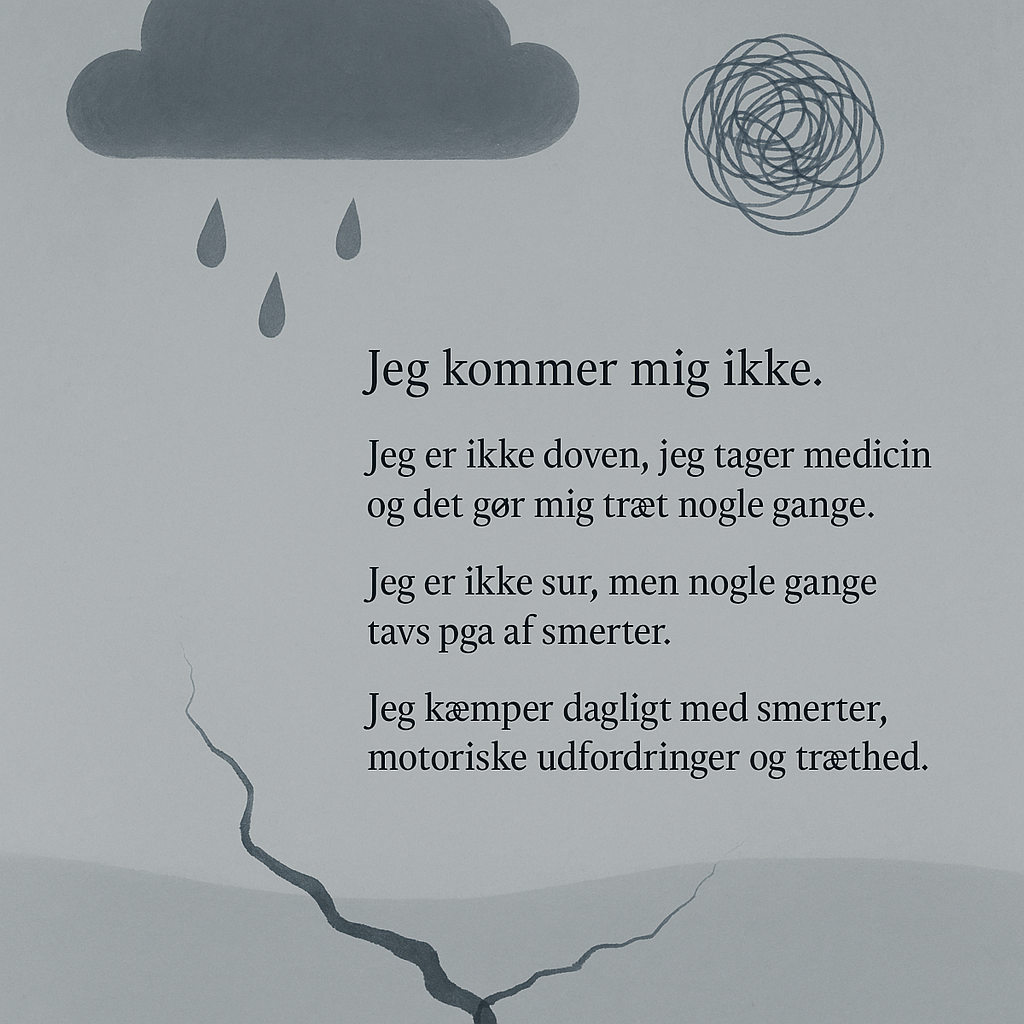 Jeg kommer mig ikke.

Jeg er ikke doven, jeg tager medicin og det gør mig træt nogle gange.

Jeg er ikke sur, men nogle gange tavs pga af smerter.

Jeg kæmper dagligt med smerter, motoriske udfordringer og træthed.